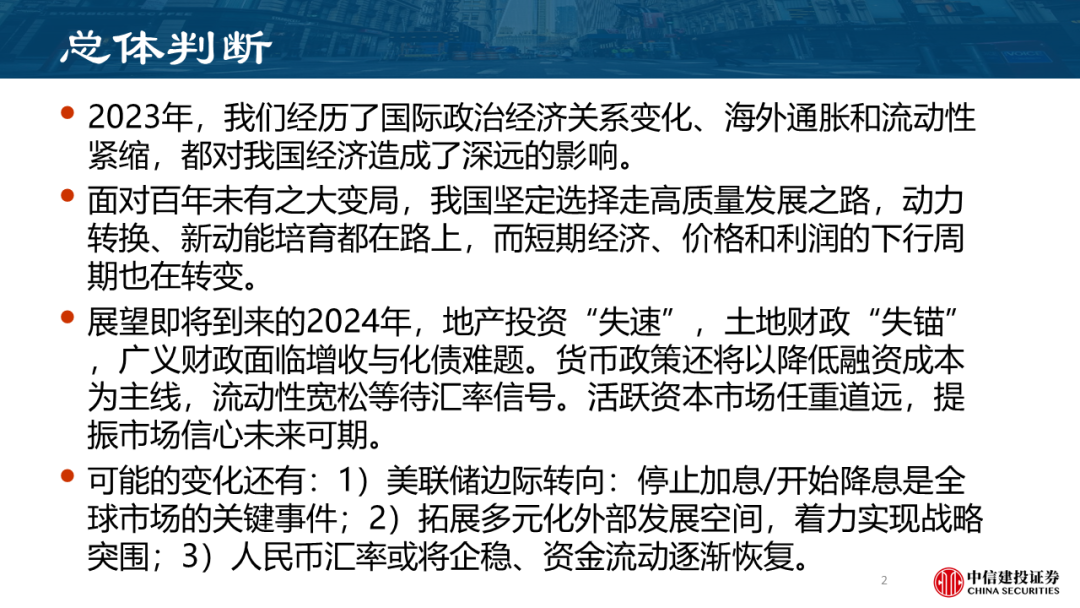 总体判断

• 2023年，我们经历了国际政治经济关系变化、海外通胀和流动性紧缩，都对我国经济造成了深远的影响。

• 面对百年未有之大变局，我国坚定选择走高质量发展之路，动力转换、新动能培育都在路上，而短期经济、价格和利润的下行周期也在转变。

• 展望即将到来的2024年，地产投资“失速”，土地财政“失锚”，广义财政面临增收与化债难题。货币政策还将以降低融资成本为主线，流动性宽松等待汇率信号。活跃资本市场任重道远，提振市场信心未来可期。

• 可能的变化还有：1）美联储边际转向：停止加息/开始降息是全球市场的关键事件；2）拓展多元化外部发展空间，着力实现战略突围；3）人民币汇率或将企稳、资金流动逐渐恢复。

2

中信建投证券
CHINA SECURITIES